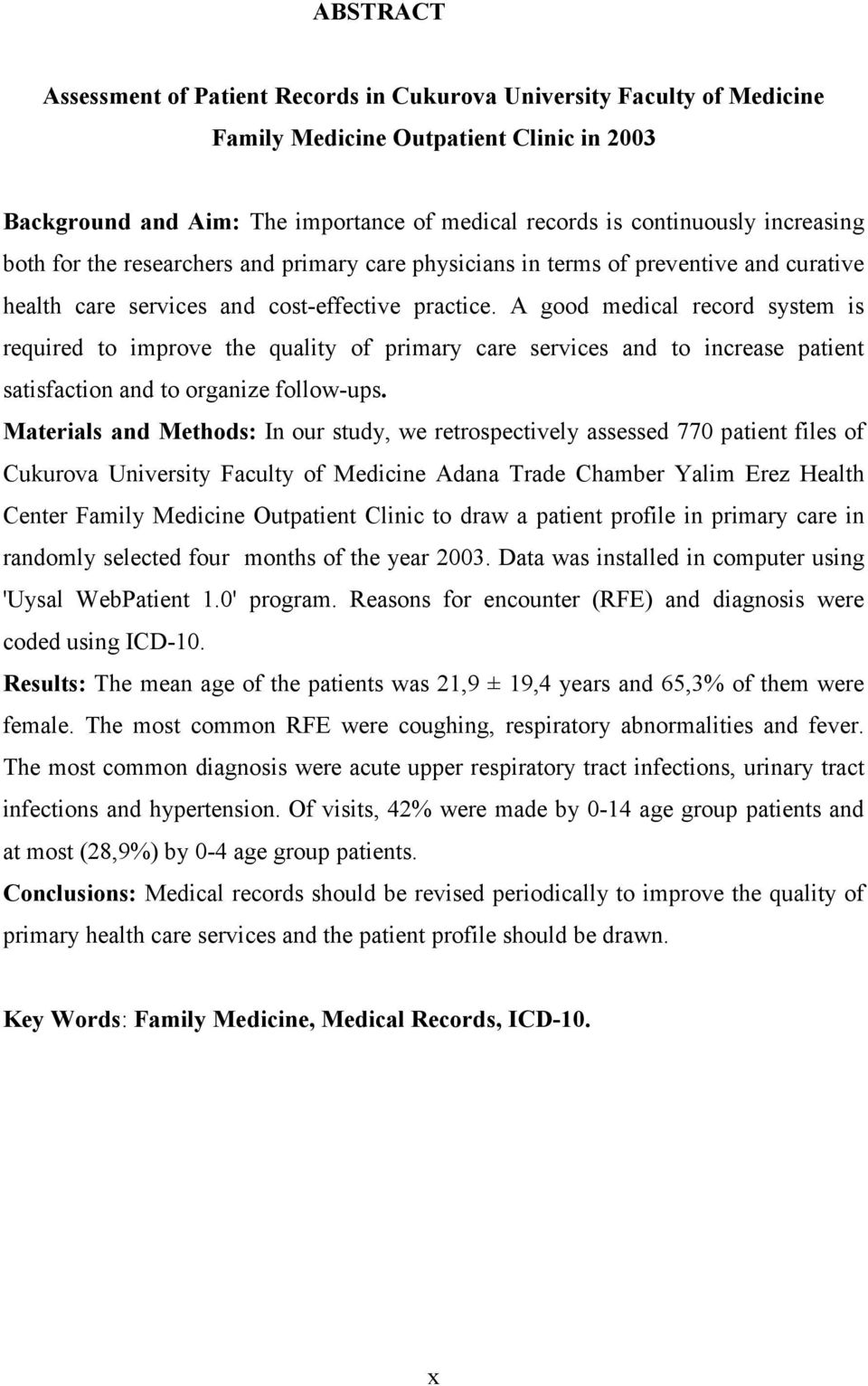 ABSTRACT

Assessment of Patient Records in Cukurova University Faculty of Medicine Family Medicine Outpatient Clinic in 2003

Background and Aim: The importance of medical records is continuously increasing both for the researchers and primary care physicians in terms of preventive and curative health care services and cost-effective practice. A good medical record system is required to improve the quality of primary care services and to increase patient satisfaction and to organize follow-ups.

Materials and Methods: In our study, we retrospectively assessed 770 patient files of Cukurova University Faculty of Medicine Adana Trade Chamber Yalim Erez Health Center Family Medicine Outpatient Clinic to draw a patient profile in primary care in randomly selected four months of the year 2003. Data was installed in computer using 'Uysal WebPatient 1.0' program. Reasons for encounter (RFE) and diagnosis were coded using ICD-10.

Results: The mean age of the patients was 21,9 ± 19,4 years and 65,3% of them were female. The most common RFE were coughing, respiratory abnormalities and fever. The most common diagnosis were acute upper respiratory tract infections, urinary tract infections and hypertension. Of visits, 42% were made by 0-14 age group patients and at most (28,9%) by 0-4 age group patients.

Conclusions: Medical records should be revised periodically to improve the quality of primary health care services and the patient profile should be drawn.

Key Words: Family Medicine, Medical Records, ICD-10.

x